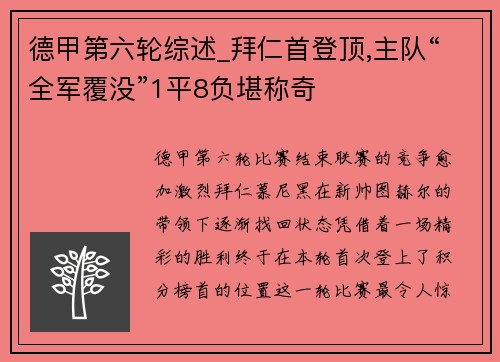 德甲第六轮综述_拜仁首登顶,主队“全军覆没”1平8负堪称奇

德甲第六轮比赛结束联赛的竞争愈加激烈拜仁慕尼黑在新帅图赫尔的带领下逐渐找回状态凭借着一场精彩的胜利终于在本轮首次登上了积分榜首的位置这一轮比赛最令人惊